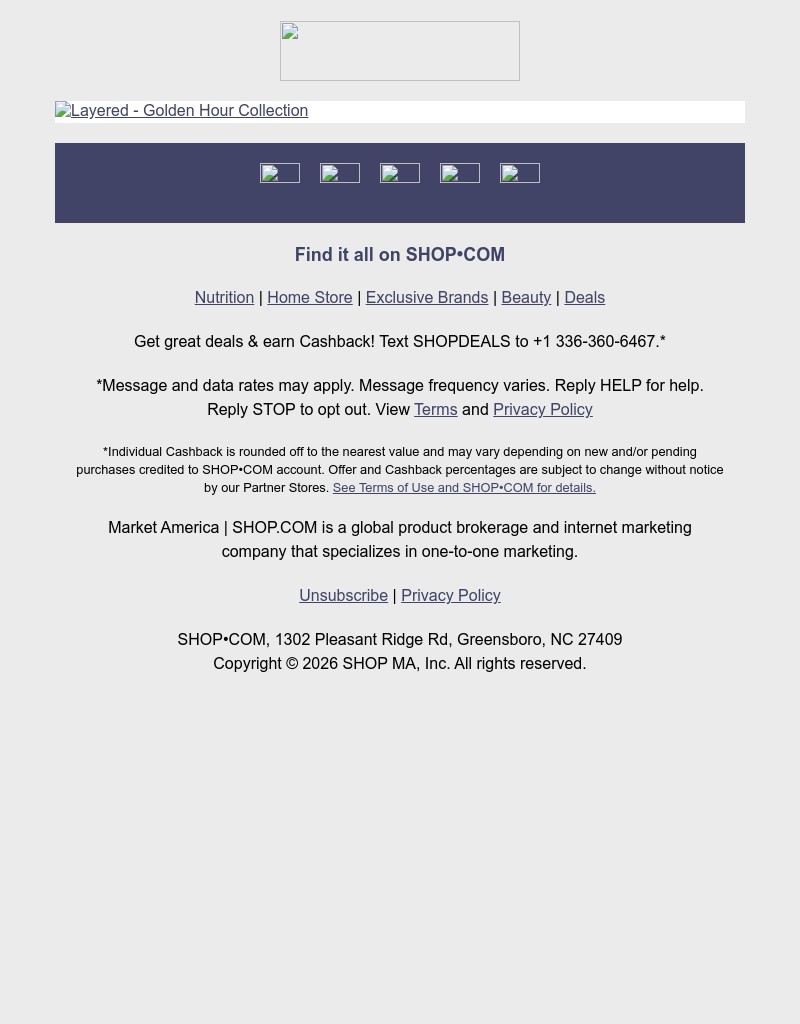 Layered - Golden Hour Collection

Find it all on SHOP•COM

Nutrition | Home Store | Exclusive Brands | Beauty | Deals

Get great deals & earn Cashback! Text SHOPDEALS to +1 336-360-6467.*

*Message and data rates may apply. Message frequency varies. Reply HELP for help. Reply STOP to opt out. View Terms and Privacy Policy

*Individual Cashback is rounded off to the nearest value and may vary depending on new and/or pending purchases credited to SHOP•COM account. Offer and Cashback percentages are subject to change without notice by our Partner Stores. See Terms of Use and SHOP•COM for details.

Market America | SHOP.COM is a global product brokerage and internet marketing company that specializes in one-to-one marketing.

Unsubscribe | Privacy Policy

SHOP•COM, 1302 Pleasant Ridge Rd, Greensboro, NC 27409
Copyright © 2026 SHOP MA, Inc. All rights reserved.